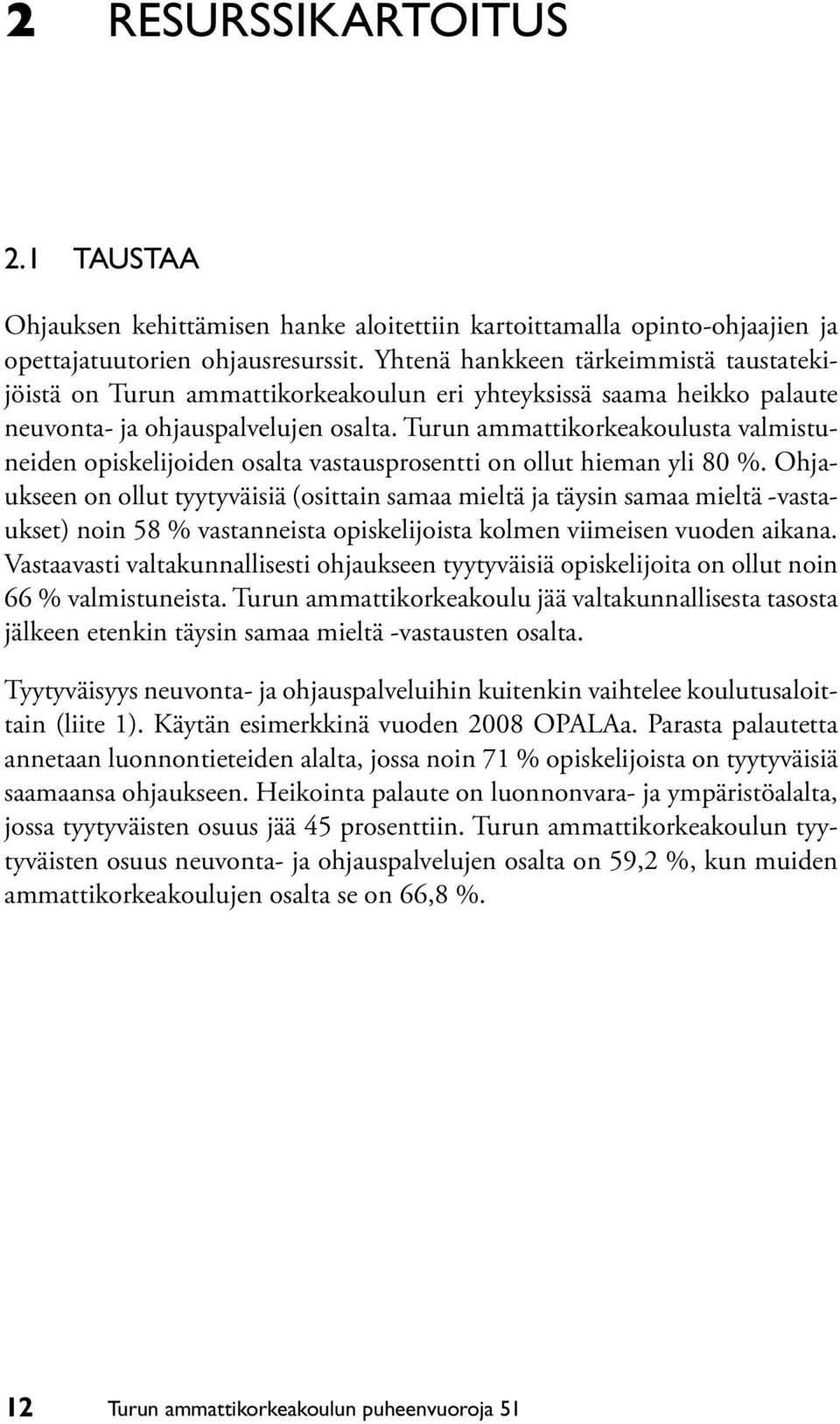 2 RESURSSIKARTOITUS

2.1 TAUSTAA

Ohjauksen kehittämisen hanke aloitettiin kartoittamalla opinto-ohjaajien ja opettajatuutorien ohjausresurssit. Yhtenä hankkeen tärkeimmistä taustatekijöistä on Turun ammattikorkeakoulun eri yhteyksissä saama heikko palaute neuvonta- ja ohjauspalvelujen osalta. Turun ammattikorkeakoulusta valmistuneiden opiskelijoiden osalta vastausprosentti on ollut hieman yli 80 %. Ohjaukseen on ollut tyytyväisiä (osittain samaa mieltä ja täysin samaa mieltä -vastaukset) noin 58 % vastanneista opiskelijoista kolmen viimeisen vuoden aikana. Vastaavasti valtakunnallisesti ohjaukseen tyytyväisiä opiskelijoita on ollut noin 66 % valmistuneista. Turun ammattikorkeakoulu jää valtakunnallisesta tasosta jälkeen etenkin täysin samaa mieltä -vastausten osalta.

Tyytyväisyys neuvonta- ja ohjauspalveluihin kuitenkin vaihtelee koulutusaloittain (liite 1). Käytän esimerkkinä vuoden 2008 OPALAa. Parasta palautetta annetaan luonnontieteiden alalta, jossa noin 71 % opiskelijoista on tyytyväisiä saamaansa ohjaukseen. Heikointa palaute on luonnonvara- ja ympäristöalalta, jossa tyytyväisten osuus jää 45 prosenttiin. Turun ammattikorkeakoulun tyytyväisten osuus neuvonta- ja ohjauspalvelujen osalta on 59,2 %, kun muiden ammattikorkeakoulujen osalta se on 66,8 %.

12 Turun ammattikorkeakoulun puheenvuoroja 51